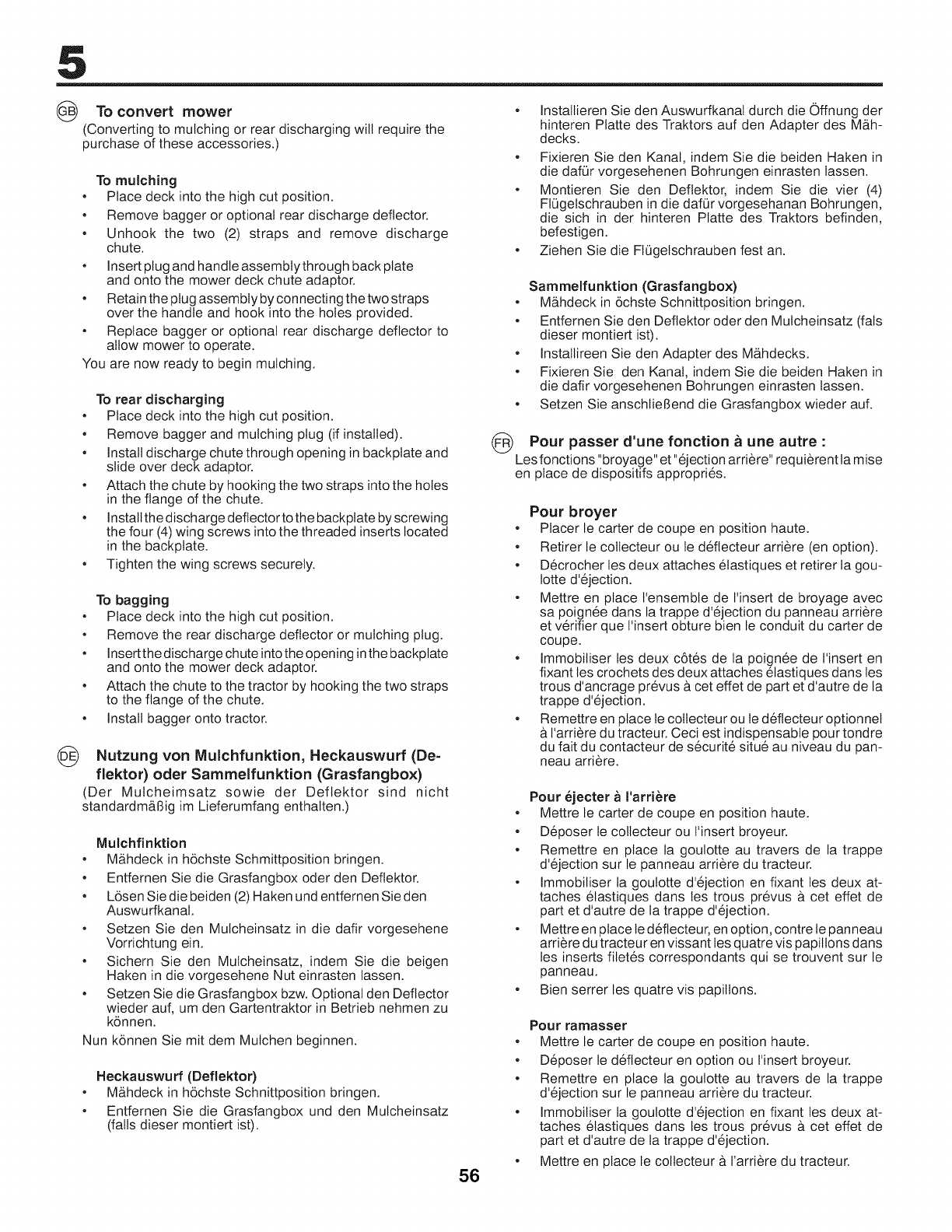 5

GB To convert mower
(Converting to mulching or rear discharging will require the purchase of these accessories.)

To mulching
• Place deck into the high cut position.
• Remove bagger or optional rear discharge deflector.
• Unhook the two (2) straps and remove discharge chute.
• Insert plug and handle assembly through back plate and onto the mower deck chute adaptor.
• Retain the plug assembly by connecting the two straps over the handle and hook into the holes provided.
• Replace bagger or optional rear discharge deflector to allow mower to operate.
You are now ready to begin mulching.

To rear discharging
• Place deck into the high cut position.
• Remove bagger and mulching plug (if installed).
• Install discharge chute through opening in backplate and slide over deck adaptor.
• Attach the chute by hooking the two straps into the holes in the flange of the chute.
• Install the discharge deflector to the backplate by screwing the four (4) wing screws into the threaded inserts located in the backplate.
• Tighten the wing screws securely.

To bagging
• Place deck into the high cut position.
• Remove the rear discharge deflector or mulching plug.
• Insert the discharge chute into the opening in the backplate and onto the mower deck adaptor.
• Attach the chute to the tractor by hooking the two straps to the flange of the chute.
• Install bagger onto tractor.

DE Nutzung von Mulchfunktion, Heckauswurf (Deflektor) oder Sammelfunktion (Grasfangbox)
(Der Mulcheimsatz sowie der Deflektor sind nicht standardmäßig im Lieferumfang enthalten.)

Mulchfinktion
• Mähdeck in höchste Schmittposition bringen.
• Entfernen Sie die Grasfangbox oder den Deflektor.
• Lösen Sie die beiden (2) Haken und entfernen Sie den Auswurfkanal.
• Setzen Sie den Mulcheinsatz in die dafir vorgesehene Vorrichtung ein.
• Sichern Sie den Mulcheinsatz, indem Sie die beigen Haken in die vorgesehene Nut einrasten lassen.
• Setzen Sie die Grasfangbox bzw. Optional den Deflector wieder auf, um den Gartentraktor in Betrieb nehmen zu können.
Nun können Sie mit dem Mulchen beginnen.

Heckauswurf (Deflektor)
• Mähdeck in höchste Schnittposition bringen.
• Entfernen Sie die Grasfangbox und den Mulcheinsatz (falls dieser montiert ist).
• Installieren Sie den Auswurfkanal durch die Öffnung der hinteren Platte des Traktors auf den Adapter des Mähdecks.
• Fixieren Sie den Kanal, indem Sie die beiden Haken in die dafür vorgesehenen Bohrungen einrasten lassen.
• Montieren Sie den Deflektor, indem Sie die vier (4) Flügelschrauben in die dafür vorgesehanan Bohrungen, die sich in der hinteren Platte des Traktors befinden, befestigen.
• Ziehen Sie die Flügelschrauben fest an.

Sammelfunktion (Grasfangbox)
• Mähdeck in öchste Schnittposition bringen.
• Entfernen Sie den Deflektor oder den Mulcheinsatz (fals dieser montiert ist).
• Installireen Sie den Adapter des Mähdecks.
• Fixieren Sie den Kanal, indem Sie die beiden Haken in die dafir vorgesehenen Bohrungen einrasten lassen.
• Setzen Sie anschließend die Grasfangbox wieder auf.

FR Pour passer d'une fonction à une autre :
Les fonctions "broyage" et "éjection arrière" requièrent la mise en place de dispositifs appropriés.

Pour broyer
• Placer le carter de coupe en position haute.
• Retirer le collecteur ou le déflecteur arrière (en option).
• Décrocher les deux attaches élastiques et retirer la goulotte d'éjection.
• Mettre en place l'ensemble de l'insert de broyage avec sa poignée dans la trappe d'éjection du panneau arrière et vérifier que l'insert obture bien le conduit du carter de coupe.
• Immobiliser les deux côtés de la poignée de l'insert en fixant les crochets des deux attaches élastiques dans les trous d'ancrage prévus à cet effet de part et d'autre de la trappe d'éjection.
• Remettre en place le collecteur ou le déflecteur optionnel à l'arrière du tracteur. Ceci est indispensable pour tondre du fait du contacteur de sécurité situé au niveau du panneau arrière.

Pour éjecter à l'arrière
• Mettre le carter de coupe en position haute.
• Déposer le collecteur ou l'insert broyeur.
• Remettre en place la goulotte au travers de la trappe d'éjection sur le panneau arrière du tracteur.
• Immobiliser la goulotte d'éjection en fixant les deux attaches élastiques dans les trous prévus à cet effet de part et d'autre de la trappe d'éjection.
• Mettre en place le déflecteur, en option, contre le panneau arrière du tracteur en vissant les quatre vis papillons dans les inserts filetés correspondants qui se trouvent sur le panneau.
• Bien serrer les quatre vis papillons.

Pour ramasser
• Mettre le carter de coupe en position haute.
• Déposer le déflecteur en option ou l'insert broyeur.
• Remettre en place la goulotte au travers de la trappe d'éjection sur le panneau arrière du tracteur.
• Immobiliser la goulotte d'éjection en fixant les deux attaches élastiques dans les trous prévus à cet effet de part et d'autre de la trappe d'éjection.
• Mettre en place le collecteur à l'arrière du tracteur.

56